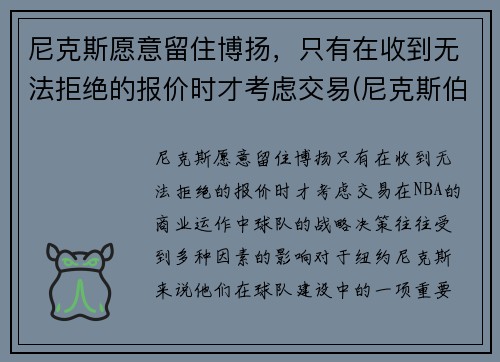 尼克斯愿意留住博扬，只有在收到无法拒绝的报价时才考虑交易(尼克斯伯

尼克斯愿意留住博扬只有在收到无法拒绝的报价时才考虑交易在NBA的商业运作中球队的战略决策往往受到多种因素的影响对于纽约尼克斯来说他们在球队建设中的一项重要